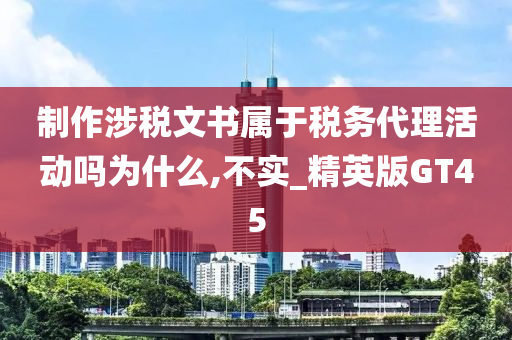 制作涉税文书属于税务代理活动吗为什么,不实_精英版GT45